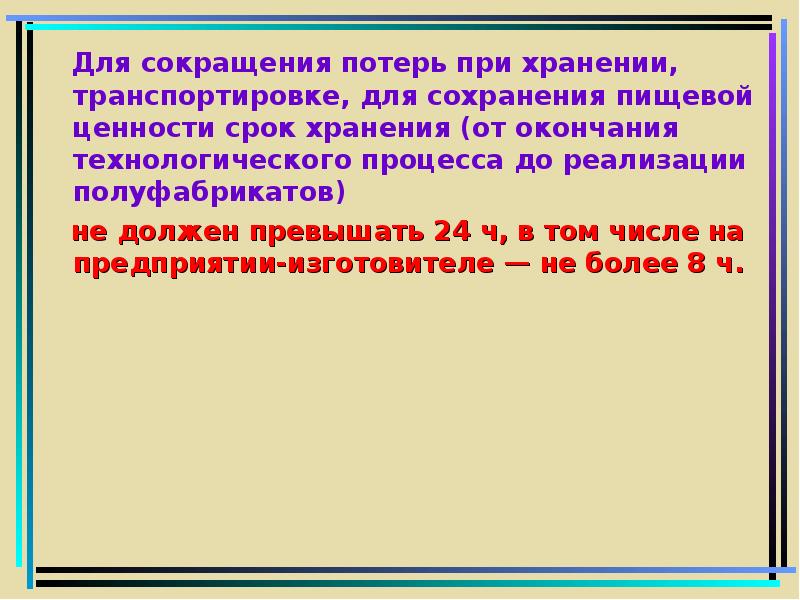 Для сокращения потерь при хранении, транспортировке, для сохранения пищевой ценности срок хранения (от окончания технологического процесса до реализации полуфабрикатов)

не должен превышать 24 ч, в том числе на предприятии-изготовителе — не более 8 ч.